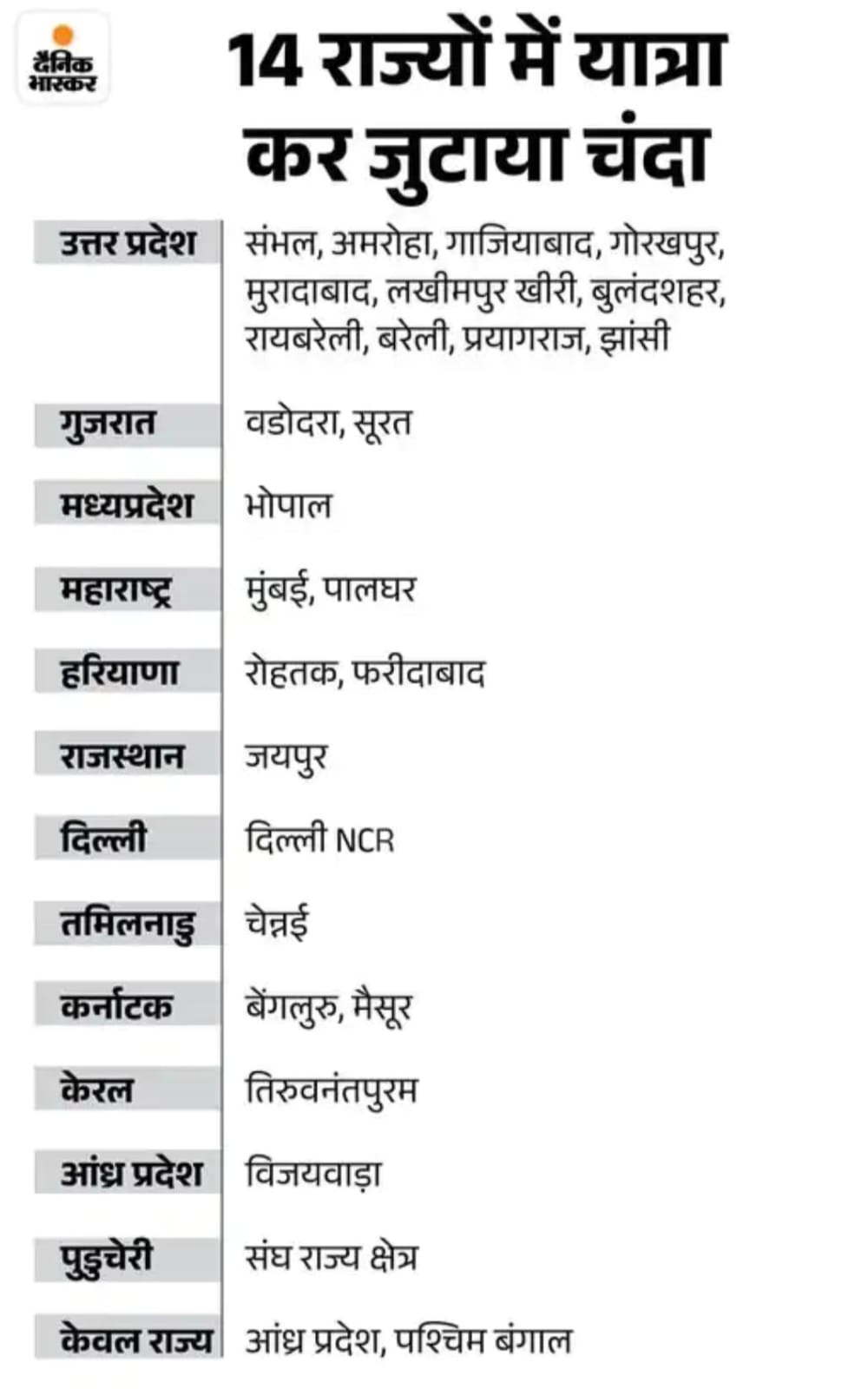 दैनिक भास्कर

14 राज्यों में यात्रा कर जुटाया चंदा

| | |
|---|---|
| उत्तर प्रदेश | संभल, अमरोहा, गाजियाबाद, गोरखपुर, मुरादाबाद, लखीमपुर खीरी, बुलंदशहर, रायबरेली, बरेली, प्रयागराज, झांसी |
| गुजरात | वडोदरा, सूरत |
| मध्यप्रदेश | भोपाल |
| महाराष्ट्र | मुंबई, पालघर |
| हरियाणा | रोहतक, फरीदाबाद |
| राजस्थान | जयपुर |
| दिल्ली | दिल्ली NCR |
| तमिलनाडु | चेन्नई |
| कर्नाटक | बेंगलुरु, मैसूर |
| केरल | तिरुवनंतपुरम |
| आंध्र प्रदेश | विजयवाड़ा |
| पुडुचेरी | संघ राज्य क्षेत्र |
| केवल राज्य | आंध्र प्रदेश, पश्चिम बंगाल |